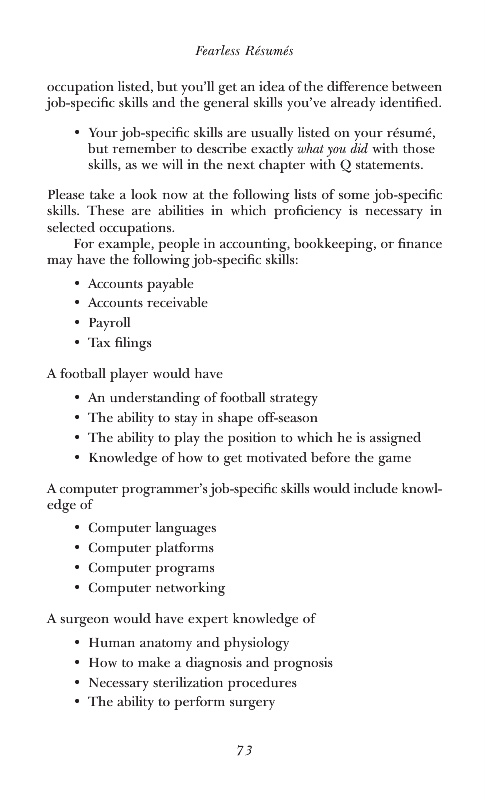 Fearless Résumés

occupation listed, but you'll get an idea of the difference between job-specific skills and the general skills you've already identified.

• Your job-specific skills are usually listed on your résumé, but remember to describe exactly what you did with those skills, as we will in the next chapter with Q statements.

Please take a look now at the following lists of some job-specific skills. These are abilities in which proficiency is necessary in selected occupations.

For example, people in accounting, bookkeeping, or finance may have the following job-specific skills:

• Accounts payable
• Accounts receivable
• Payroll
• Tax filings

A football player would have

• An understanding of football strategy
• The ability to stay in shape off-season
• The ability to play the position to which he is assigned
• Knowledge of how to get motivated before the game

A computer programmer's job-specific skills would include knowledge of

• Computer languages
• Computer platforms
• Computer programs
• Computer networking

A surgeon would have expert knowledge of

• Human anatomy and physiology
• How to make a diagnosis and prognosis
• Necessary sterilization procedures
• The ability to perform surgery

73